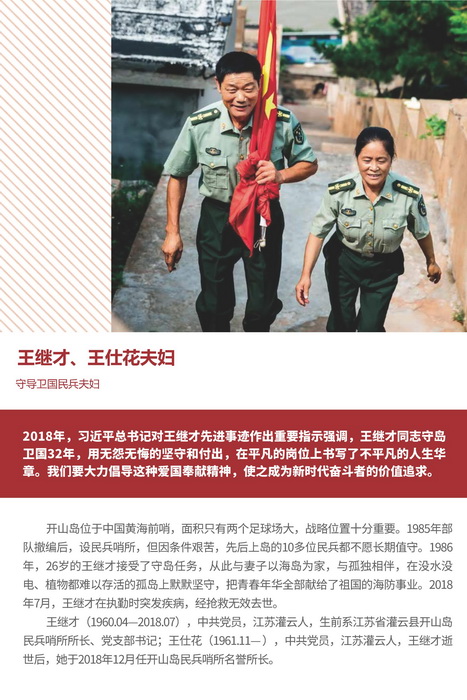 王继才、王仕花夫妇

守导卫国民兵夫妇

2018年，习近平总书记对王继才先进事迹作出重要指示强调，王继才同志守岛卫国32年，用无怨无悔的坚守和付出，在平凡的岗位上书写了不平凡的人生华章。我们要大力倡导这种爱国奉献精神，使之成为新时代奋斗者的价值追求。

开山岛位于中国黄海前哨，面积只有两个足球场大，战略位置十分重要。1985年部队撤编后，设民兵哨所，但因条件艰苦，先后上岛的10多位民兵都不愿长期值守。1986年，26岁的王继才接受了守岛任务，从此与妻子以海岛为家，与孤独相伴，在没水没电、植物都难以存活的孤岛上默默坚守，把青春年华全部献给了祖国的海防事业。2018年7月，王继才在执勤时突发疾病，经抢救无效去世。

王继才（1960.04—2018.07），中共党员，江苏灌云人，生前系江苏省灌云县开山岛民兵哨所所长、党支部书记；王仕花（1961.11—），中共党员，江苏灌云人，王继才逝世后，她于2018年12月任开山岛民兵哨所名誉所长。